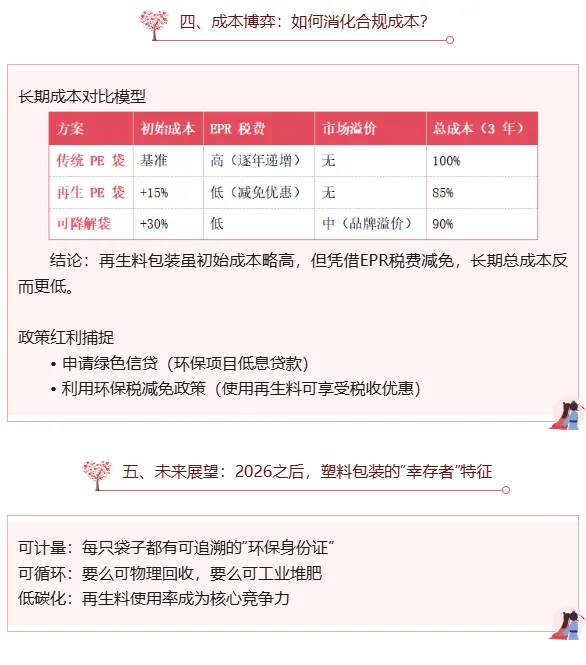 四、成本博弈：如何消化合规成本？

长期成本对比模型

| 方案 | 初始成本 | EPR 税费 | 市场溢价 | 总成本（3 年） |
|---|---|---|---|---|
| 传统 PE 袋 | 基准 | 高（逐年递增） | 无 | 100% |
| 再生 PE 袋 | +15% | 低（减免优惠） | 无 | 85% |
| 可降解袋 | +30% | 低 | 中（品牌溢价） | 90% |

结论：再生料包装虽初始成本略高，但凭借EPR税费减免，长期总成本反而更低。

政策红利捕捉
• 申请绿色信贷（环保项目低息贷款）
• 利用环保税减免政策（使用再生料可享受税收优惠）

五、未来展望：2026之后，塑料包装的“幸存者”特征

可计量：每只袋子都有可追溯的“环保身份证”
可循环：要么可物理回收，要么可工业堆肥
低碳化：再生料使用率成为核心竞争力